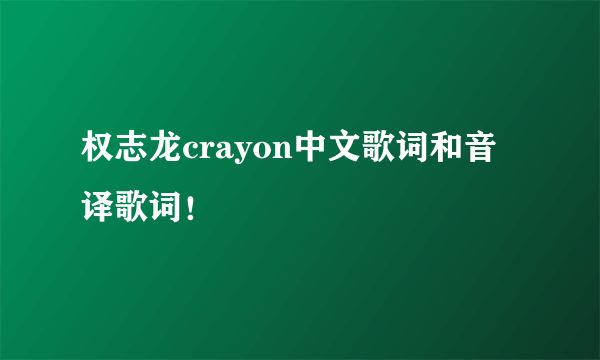 权志龙crayon中文歌词和音译歌词！